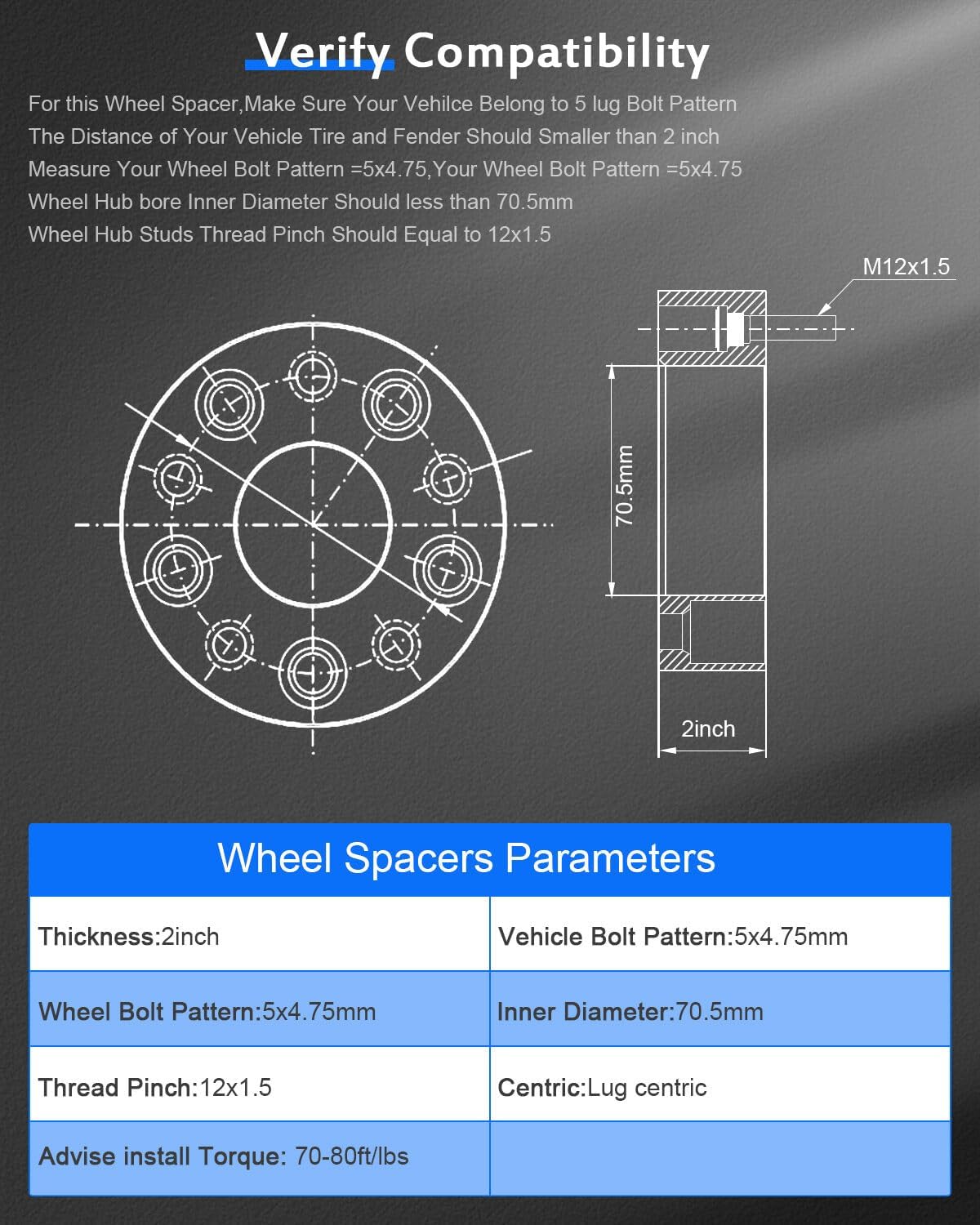 Verify Compatibility

For this Wheel Spacer,Make Sure Your Vehilce Belong to 5 lug Bolt Pattern
The Distance of Your Vehicle Tire and Fender Should Smaller than 2 inch
Measure Your Wheel Bolt Pattern =5x4.75,Your Wheel Bolt Pattern =5x4.75
Wheel Hub bore Inner Diameter Should less than 70.5mm
Wheel Hub Studs Thread Pinch Should Equal to 12x1.5

M12x1.5

70.5mm

2inch

Wheel Spacers Parameters

| Thickness:2inch | Vehicle Bolt Pattern:5x4.75mm |
|---|---|
| Wheel Bolt Pattern:5x4.75mm | Inner Diameter:70.5mm |
| Thread Pinch:12x1.5 | Centric:Lug centric |
| Advise install Torque: 70-80ft/lbs | |